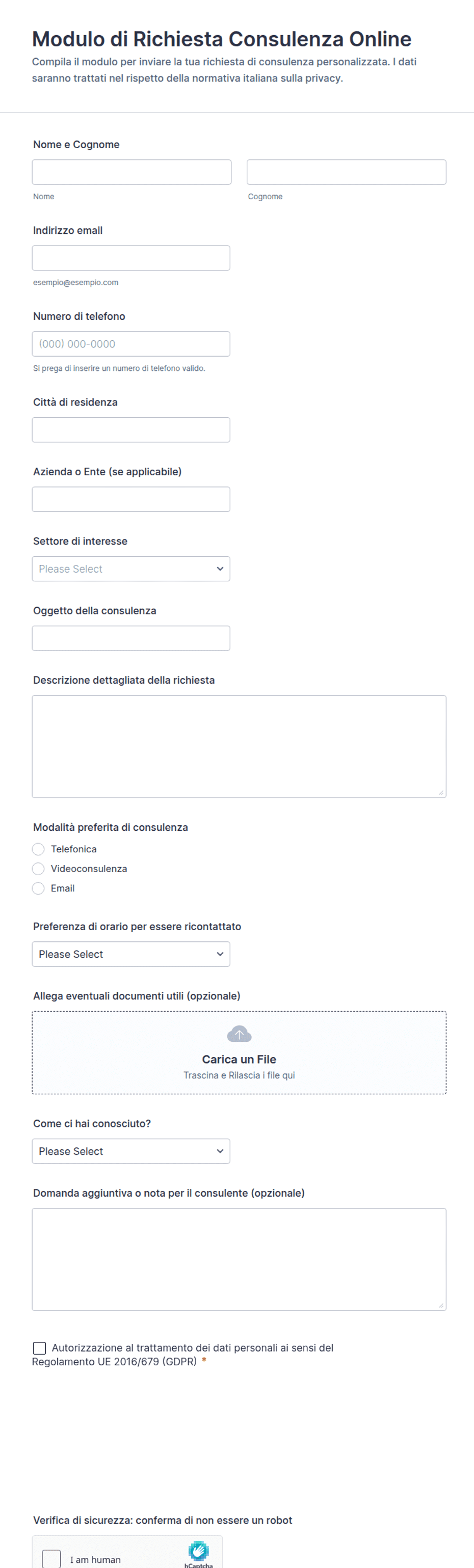 Modulo di Richiesta Consulenza Online
Compila il modulo per inviare la tua richiesta di consulenza personalizzata. I dati saranno trattati nel rispetto della normativa italiana sulla privacy.

Nome e Cognome

Nome

Cognome

Indirizzo email

esempio@esempio.com

Numero di telefono

(000) 000-0000

Si prega di inserire un numero di telefono valido.

Città di residenza

Azienda o Ente (se applicabile)

Settore di interesse

Please Select

Oggetto della consulenza

Descrizione dettagliata della richiesta

Modalità preferita di consulenza

Telefonica

Videoconsulenza

Email

Preferenza di orario per essere ricontattato

Please Select

Allega eventuali documenti utili (opzionale)

Carica un File

Trascina e Rilascia i file qui

Come ci hai conosciuto?

Please Select

Domanda aggiuntiva o nota per il consulente (opzionale)

Autorizzazione al trattamento dei dati personali ai sensi del Regolamento UE 2016/679 (GDPR) *

Verifica di sicurezza: conferma di non essere un robot

I am human

hCaptcha